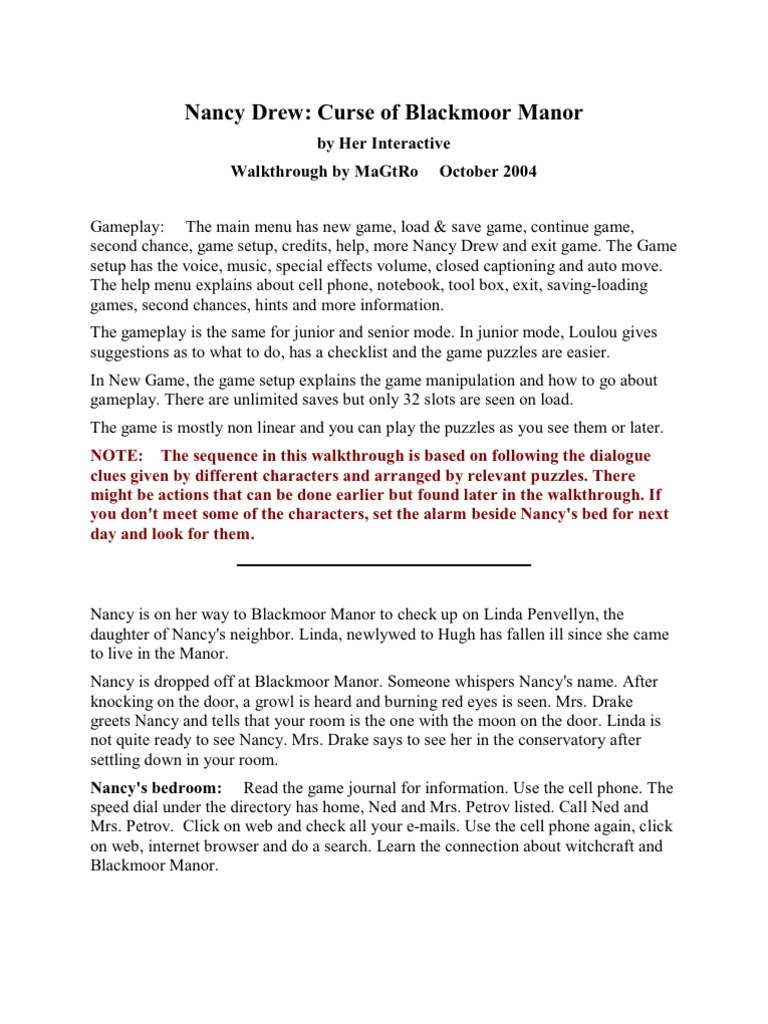 Nancy Drew: Curse of Blackmoor Manor

by Her Interactive

Walkthrough by MaGtRo October 2004

Gameplay: The main menu has new game, load & save game, continue game, second chance, game setup, credits, help, more Nancy Drew and exit game. The Game setup has the voice, music, special effects volume, closed captioning and auto move. The help menu explains about cell phone, notebook, tool box, exit, saving-loading games, second chances, hints and more information.

The gameplay is the same for junior and senior mode. In junior mode, Loulou gives suggestions as to what to do, has a checklist and the game puzzles are easier.

In New Game, the game setup explains the game manipulation and how to go about gameplay. There are unlimited saves but only 32 slots are seen on load.

The game is mostly non linear and you can play the puzzles as you see them or later.

NOTE: The sequence in this walkthrough is based on following the dialogue clues given by different characters and arranged by relevant puzzles. There might be actions that can be done earlier but found later in the walkthrough. If you don't meet some of the characters, set the alarm beside Nancy's bed for next day and look for them.

Nancy is on her way to Blackmoor Manor to check up on Linda Penvellyn, the daughter of Nancy's neighbor. Linda, newlywed to Hugh has fallen ill since she came to live in the Manor.

Nancy is dropped off at Blackmoor Manor. Someone whispers Nancy's name. After knocking on the door, a growl is heard and burning red eyes is seen. Mrs. Drake greets Nancy and tells that your room is the one with the moon on the door. Linda is not quite ready to see Nancy. Mrs. Drake says to see her in the conservatory after settling down in your room.

Nancy's bedroom: Read the game journal for information. Use the cell phone. The speed dial under the directory has home, Ned and Mrs. Petrov listed. Call Ned and Mrs. Petrov. Click on web and check all your e-mails. Use the cell phone again, click on web, internet browser and do a search. Learn the connection about witchcraft and Blackmoor Manor.